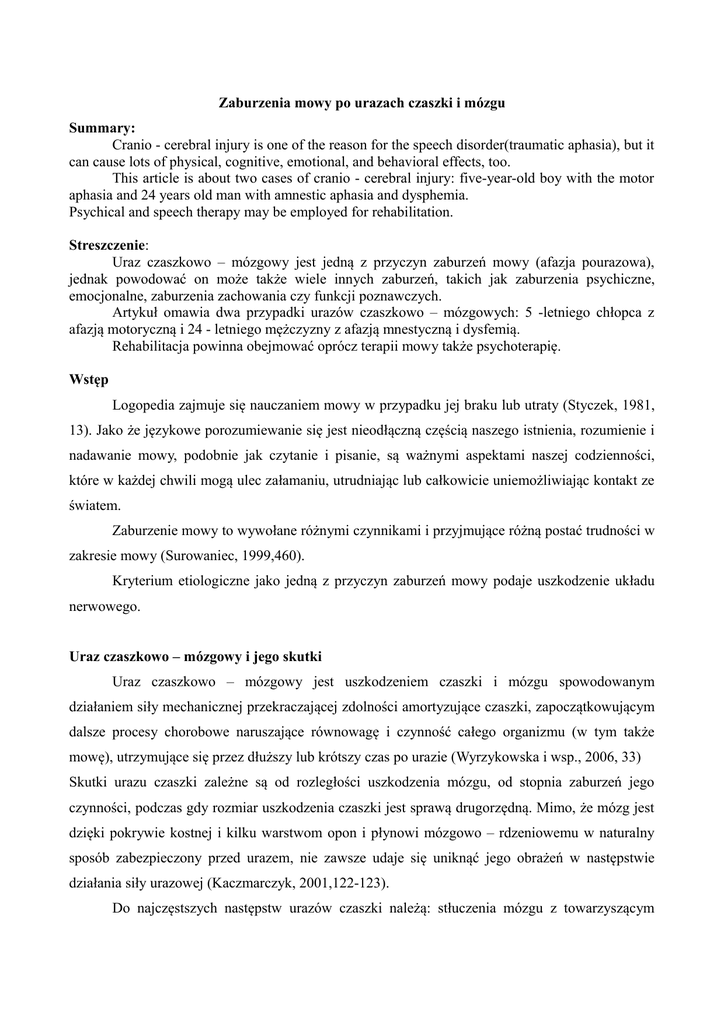 Zaburzenia mowy po urazach czaszki i mózgu

Summary:

Cranio - cerebral injury is one of the reason for the speech disorder(traumatic aphasia), but it can cause lots of physical, cognitive, emotional, and behavioral effects, too.

This article is about two cases of cranio - cerebral injury: five-year-old boy with the motor aphasia and 24 years old man with amnestic aphasia and dysphemia.

Psychical and speech therapy may be employed for rehabilitation.

Streszczenie:

Uraz czaszkowo – mózgowy jest jedną z przyczyn zaburzeń mowy (afazja pourazowa), jednak powodować on może także wiele innych zaburzeń, takich jak zaburzenia psychiczne, emocjonalne, zaburzenia zachowania czy funkcji poznawczych.

Artykuł omawia dwa przypadki urazów czaszkowo – mózgowych: 5 -letniego chłopca z afazją motoryczną i 24 - letniego mężczyzny z afazją mnestyczną i dysfemią.

Rehabilitacja powinna obejmować oprócz terapii mowy także psychoterapię.

Wstęp

Logopedia zajmuje się nauczaniem mowy w przypadku jej braku lub utraty (Styczek, 1981, 13). Jako że językowe porozumiewanie się jest nieodłączną częścią naszego istnienia, rozumienie i nadawanie mowy, podobnie jak czytanie i pisanie, są ważnymi aspektami naszej codzienności, które w każdej chwili mogą ulec załamaniu, utrudniając lub całkowicie uniemożliwiając kontakt ze światem.

Zaburzenie mowy to wywołane różnymi czynnikami i przyjmujące różną postać trudności w zakresie mowy (Surowaniec, 1999,460).

Kryterium etiologiczne jako jedną z przyczyn zaburzeń mowy podaje uszkodzenie układu nerwowego.

Uraz czaszkowo – mózgowy i jego skutki

Uraz czaszkowo – mózgowy jest uszkodzeniem czaszki i mózgu spowodowanym działaniem siły mechanicznej przekraczającej zdolności amortyzujące czaszki, zapoczątkowującym dalsze procesy chorobowe naruszające równowagę i czynność całego organizmu (w tym także mowę), utrzymujące się przez dłuższy lub krótszy czas po urazie (Wyrzykowska i wsp., 2006, 33) Skutki urazu czaszki zależne są od rozległości uszkodzenia mózgu, od stopnia zaburzeń jego czynności, podczas gdy rozmiar uszkodzenia czaszki jest sprawą drugorzędną. Mimo, że mózg jest dzięki pokrywie kostnej i kilku warstwom opon i płynowi mózgowo – rdzeniowemu w naturalny sposób zabezpieczony przed urazem, nie zawsze udaje się uniknąć jego obrażeń w następstwie działania siły urazowej (Kaczmarczyk, 2001,122-123).

Do najczęstszych następstw urazów czaszki należą: stłuczenia mózgu z towarzyszącym